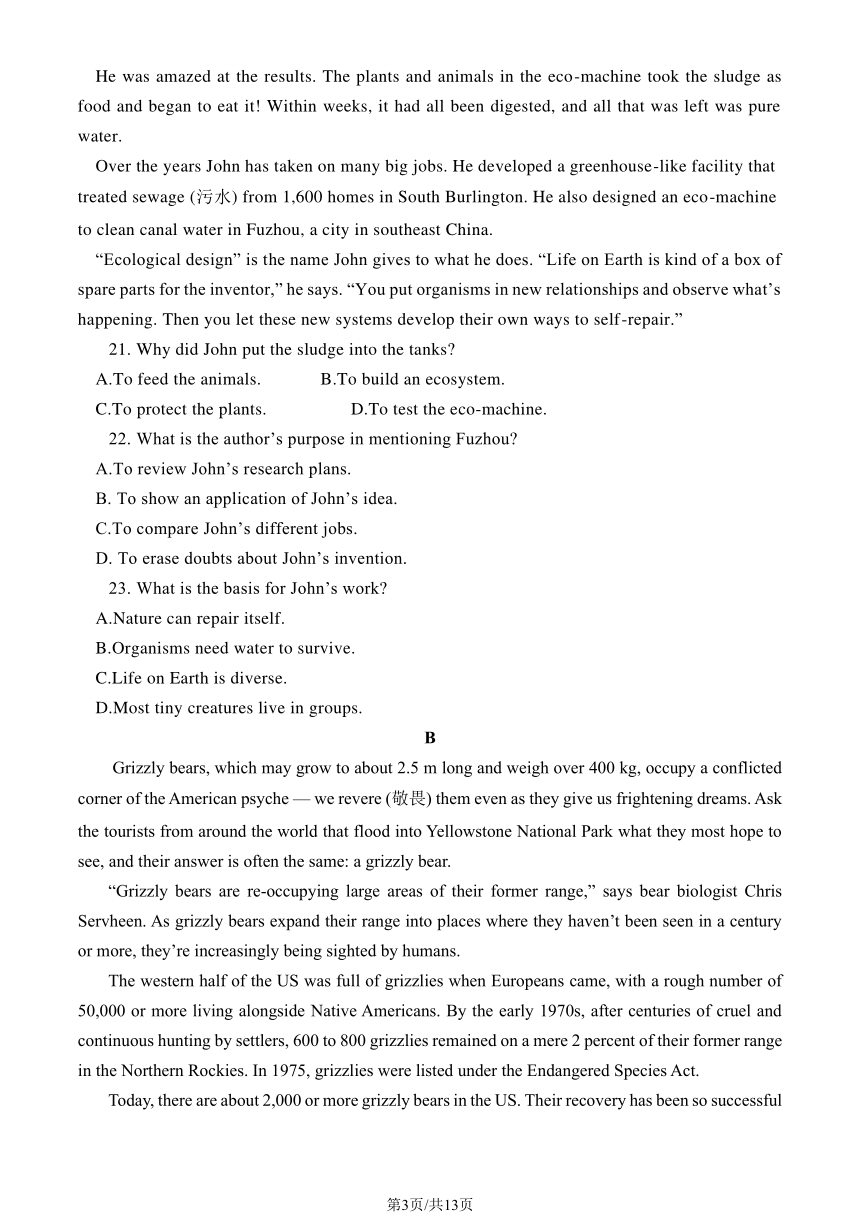 He was amazed at the results. The plants and animals in the eco-machine took the sludge as food and began to eat it! Within weeks, it had all been digested, and all that was left was pure water.

Over the years John has taken on many big jobs. He developed a greenhouse-like facility that treated sewage (污水) from 1,600 homes in South Burlington. He also designed an eco-machine to clean canal water in Fuzhou, a city in southeast China.

“Ecological design” is the name John gives to what he does. “Life on Earth is kind of a box of spare parts for the inventor,” he says. “You put organisms in new relationships and observe what’s happening. Then you let these new systems develop their own ways to self-repair.”

21. Why did John put the sludge into the tanks?

A.To feed the animals.

B.To build an ecosystem.

C.To protect the plants.

D.To test the eco-machine.

22. What is the author’s purpose in mentioning Fuzhou?

A.To review John’s research plans.

B. To show an application of John’s idea.

C.To compare John’s different jobs.

D. To erase doubts about John’s invention.

23. What is the basis for John’s work?

A.Nature can repair itself.

B.Organisms need water to survive.

C.Life on Earth is diverse.

D.Most tiny creatures live in groups.

B

Grizzly bears, which may grow to about 2.5 m long and weigh over 400 kg, occupy a conflicted corner of the American psyche — we revere (敬畏) them even as they give us frightening dreams. Ask the tourists from around the world that flood into Yellowstone National Park what they most hope to see, and their answer is often the same: a grizzly bear.

“Grizzly bears are re-occupying large areas of their former range,” says bear biologist Chris Servheen. As grizzly bears expand their range into places where they haven’t been seen in a century or more, they’re increasingly being sighted by humans.

The western half of the US was full of grizzlies when Europeans came, with a rough number of 50,000 or more living alongside Native Americans. By the early 1970s, after centuries of cruel and continuous hunting by settlers, 600 to 800 grizzlies remained on a mere 2 percent of their former range in the Northern Rockies. In 1975, grizzlies were listed under the Endangered Species Act.

Today, there are about 2,000 or more grizzly bears in the US. Their recovery has been so successful

第3页/共13页